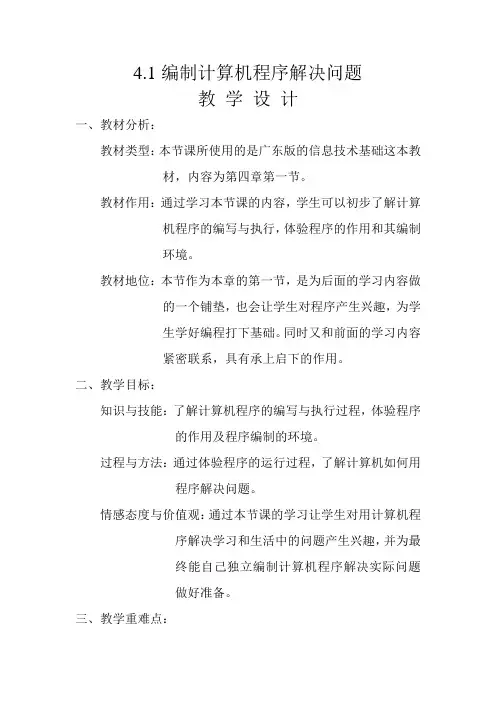 4.1 编制计算机程序解决问题
教 学 设 计

一、教材分析：

教材类型：本节课所使用的是广东版的信息技术基础这本教材，内容为第四章第一节。

教材作用：通过学习本节课的内容，学生可以初步了解计算机程序的编写与执行，体验程序的作用和其编制环境。

教材地位：本节作为本章的第一节，是为后面的学习内容做的一个铺垫，也会让学生对程序产生兴趣，为学生学好编程打下基础。同时又和前面的学习内容紧密联系，具有承上启下的作用。

二、教学目标：

知识与技能：了解计算机程序的编写与执行过程，体验程序的作用及程序编制的环境。

过程与方法：通过体验程序的运行过程，了解计算机如何用程序解决问题。

情感态度与价值观：通过本节课的学习让学生对用计算机程序解决学习和生活中的问题产生兴趣，并为最终能自己独立编制计算机程序解决实际问题做好准备。

三、教学重难点：